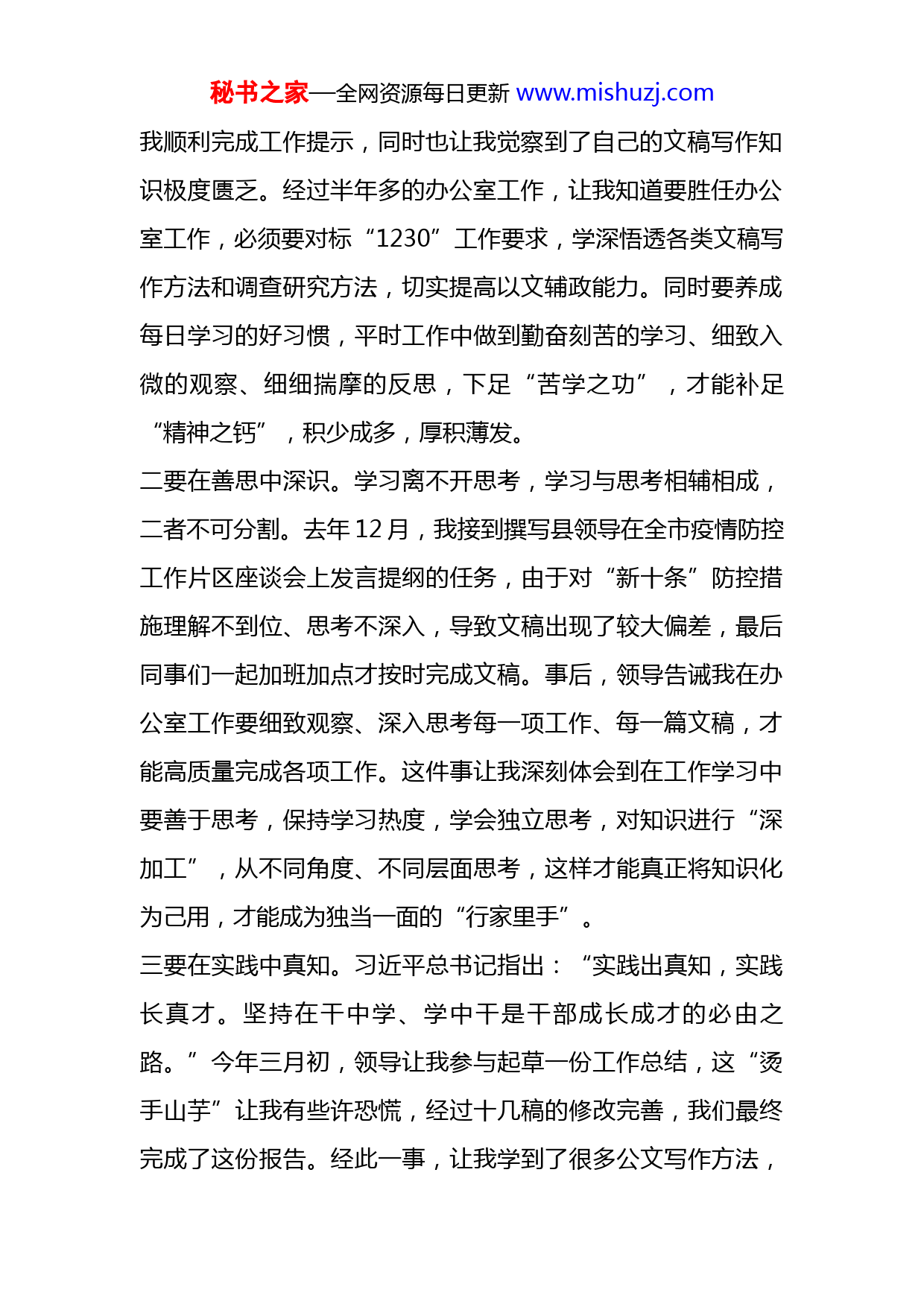 秘书之家—全网资源每日更新 www.mishuzj.com

我顺利完成工作提示，同时也让我觉察到了自己的文稿写作知识极度匮乏。经过半年多的办公室工作，让我知道要胜任办公室工作，必须要对标“1230”工作要求，学深悟透各类文稿写作方法和调查研究方法，切实提高以文辅政能力。同时要养成每日学习的好习惯，平时工作中做到勤奋刻苦的学习、细致入微的观察、细细揣摩的反思，下足“苦学之功”，才能补足“精神之钙”，积少成多，厚积薄发。

二要在善思中深识。学习离不开思考，学习与思考相辅相成，二者不可分割。去年 12 月，我接到撰写县领导在全市疫情防控工作片区座谈会上发言提纲的任务，由于对“新十条”防控措施理解不到位、思考不深入，导致文稿出现了较大偏差，最后同事们一起加班加点才按时完成文稿。事后，领导告诫我在办公室工作要细致观察、深入思考每一项工作、每一篇文稿，才能高质量完成各项工作。这件事让我深刻体会到在工作学习中要善于思考，保持学习热度，学会独立思考，对知识进行“深加工”，从不同角度、不同层面思考，这样才能真正将知识化为己用，才能成为独当一面的“行家里手”。

三要在实践中真知。习近平总书记指出：“实践出真知，实践长真才。坚持在干中学、学中干是干部成长成才的必由之路。”今年三月初，领导让我参与起草一份工作总结，这“烫手山芋”让我有些许恐慌，经过十几稿的修改完善，我们最终完成了这份报告。经此一事，让我学到了很多公文写作方法，